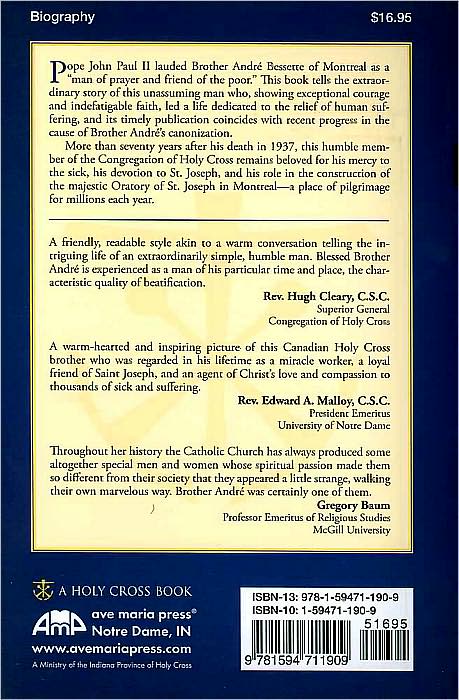 Biography

$16.95

Pope John Paul II lauded Brother André Bessette of Montreal as a "man of prayer and friend of the poor." This book tells the extraordinary story of this unassuming man who, showing exceptional courage and indefatigable faith, led a life dedicated to the relief of human suffering, and its timely publication coincides with recent progress in the cause of Brother André's canonization.

More than seventy years after his death in 1937, this humble member of the Congregation of Holy Cross remains beloved for his mercy to the sick, his devotion to St. Joseph, and his role in the construction of the majestic Oratory of St. Joseph in Montreal—a place of pilgrimage for millions each year.

A friendly, readable style akin to a warm conversation telling the intriguing life of an extraordinarily simple, humble man. Blessed Brother André is experienced as a man of his particular time and place, the characteristic quality of beatification.

Rev. Hugh Cleary, C.S.C.
Superior General
Congregation of Holy Cross

A warm-hearted and inspiring picture of this Canadian Holy Cross brother who was regarded in his lifetime as a miracle worker, a loyal friend of Saint Joseph, and an agent of Christ's love and compassion to thousands of sick and suffering.

Rev. Edward A. Malloy, C.S.C.
President Emeritus
University of Notre Dame

Throughout her history the Catholic Church has always produced some altogether special men and women whose spiritual passion made them so different from their society that they appeared a little strange, walking their own marvelous way. Brother André was certainly one of them.

Gregory Baum
Professor Emeritus of Religious Studies
McGill University

A HOLY CROSS BOOK

AMP ave maria press®
Notre Dame, IN
www.avemariapress.com
A Ministry of the Indiana Province of Holy Cross

ISBN-13: 978-1-59471-190-9
ISBN-10: 1-59471-190-9
51695
9 781594 711909